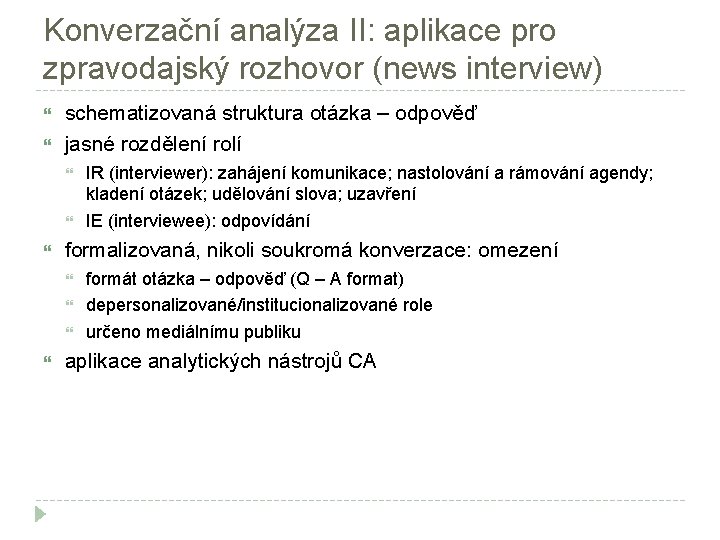 Konverzační analýza II: aplikace pro zpravodajský rozhovor (news interview)

schematizovaná struktura otázka – odpověď

jasné rozdělení rolí

IR (interviewer): zahájení komunikace; nastolování a rámování agendy; kladení otázek; udělování slova; uzavření

IE (interviewee): odpovídání

formalizovaná, nikoli soukromá konverzace: omezení

formát otázka – odpověď (Q – A format)

depersonalizované/institucionalizované role

určeno mediálnímu publiku

aplikace analytických nástrojů CA